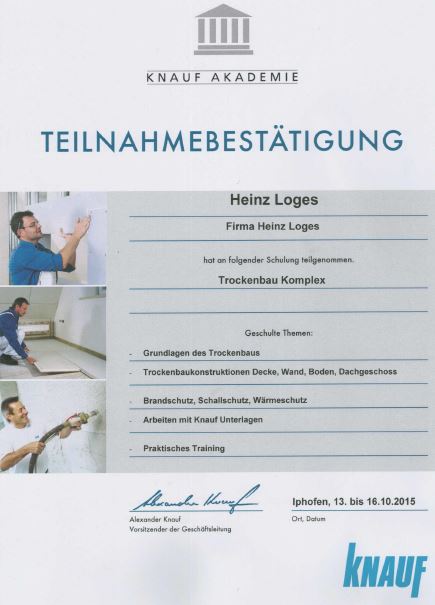 KNAUF AKADEMIE

TEILNAHMEBESTÄTIGUNG

Heinz Loges

Firma Heinz Loges

hat an folgender Schulung teilgenommen.

Trockenbau Komplex

Geschulte Themen:

- Grundlagen des Trockenbaus
- Trockenbaukonstruktionen Decke, Wand, Boden, Dachgeschoss
- Brandschutz, Schallschutz, Wärmeschutz
- Arbeiten mit Knauf Unterlagen
- Praktisches Training

Alexander Knauf

Alexander Knauf
Vorsitzender der Geschäftsleitung

Iphofen, 13. bis 16.10.2015
Ort, Datum

KNAUF